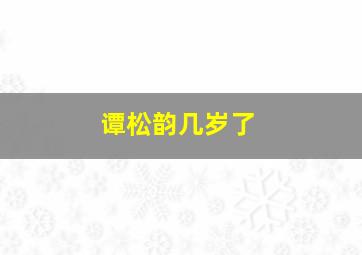 谭松韵几岁了